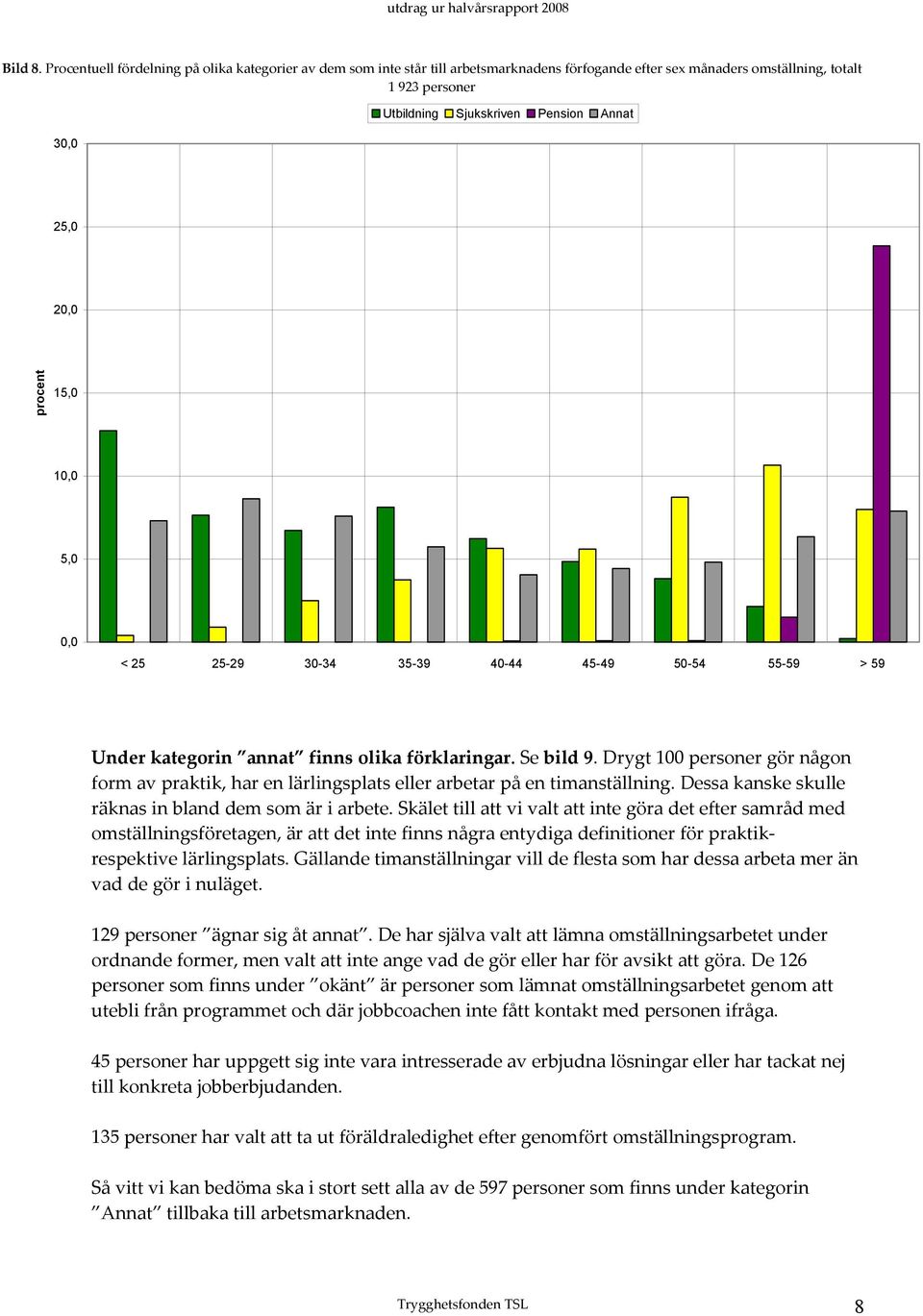 utdrag ur halvårsrapport 2008

Bild 8. Procentuell fördelning på olika kategorier av dem som inte står till arbetsmarknadens förfogande efter sex månaders omställning, totalt 1 923 personer

Utbildning Sjukskriven Pension Annat

30,0
25,0
20,0
15,0
10,0
5,0
0,0

procent

< 25 25-29 30-34 35-39 40-44 45-49 50-54 55-59 > 59

Under kategorin ”annat” finns olika förklaringar. Se bild 9. Drygt 100 personer gör någon form av praktik, har en lärlingsplats eller arbetar på en timanställning. Dessa kanske skulle räknas in bland dem som är i arbete. Skälet till att vi valt att inte göra det efter samråd med omställningsföretagen, är att det inte finns några entydiga definitioner för praktik- respektive lärlingsplats. Gällande timanställningar vill de flesta som har dessa arbeta mer än vad de gör i nuläget.

129 personer ”ägnar sig åt annat”. De har själva valt att lämna omställningsarbetet under ordnande former, men valt att inte ange vad de gör eller har för avsikt att göra. De 126 personer som finns under ”okänt” är personer som lämnat omställningsarbetet genom att utebli från programmet och där jobbcoachen inte fått kontakt med personen ifråga.

45 personer har uppgett sig inte vara intresserade av erbjudna lösningar eller har tackat nej till konkreta jobberbjudanden.

135 personer har valt att ta ut föräldraledighet efter genomfört omställningsprogram.

Så vitt vi kan bedöma ska i stort sett alla av de 597 personer som finns under kategorin ”Annat” tillbaka till arbetsmarknaden.

Trygghetsfonden TSL

8